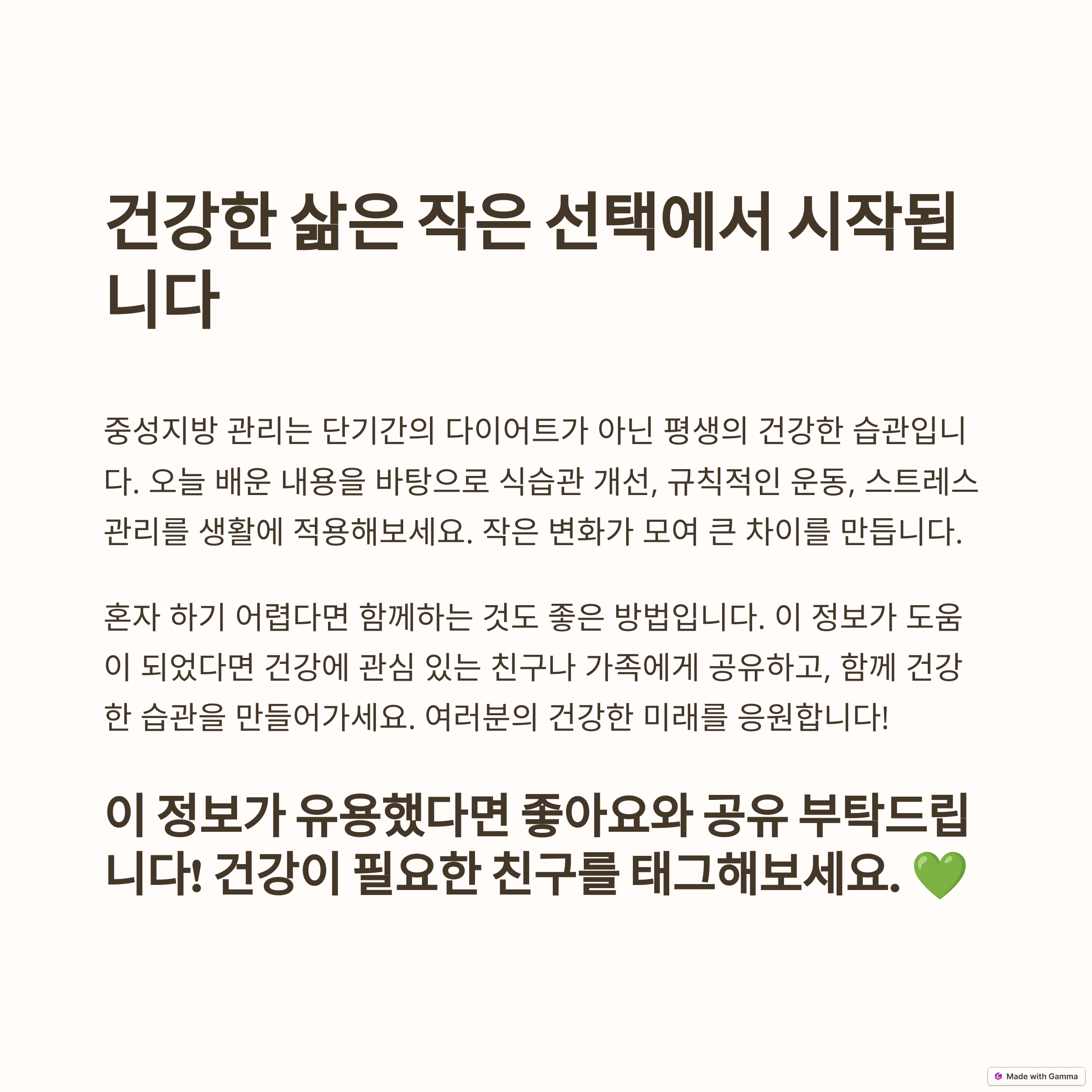 건강한 삶은 작은 선택에서 시작됩니다

중성지방 관리는 단기간의 다이어트가 아닌 평생의 건강한 습관입니다. 오늘 배운 내용을 바탕으로 식습관 개선, 규칙적인 운동, 스트레스 관리를 생활에 적용해보세요. 작은 변화가 모여 큰 차이를 만듭니다.

혼자 하기 어렵다면 함께하는 것도 좋은 방법입니다. 이 정보가 도움이 되었다면 건강에 관심 있는 친구나 가족에게 공유하고, 함께 건강한 습관을 만들어가세요. 여러분의 건강한 미래를 응원합니다!

이 정보가 유용했다면 좋아요와 공유 부탁드립니다! 건강이 필요한 친구를 태그해보세요. 💚

Made with Gamma